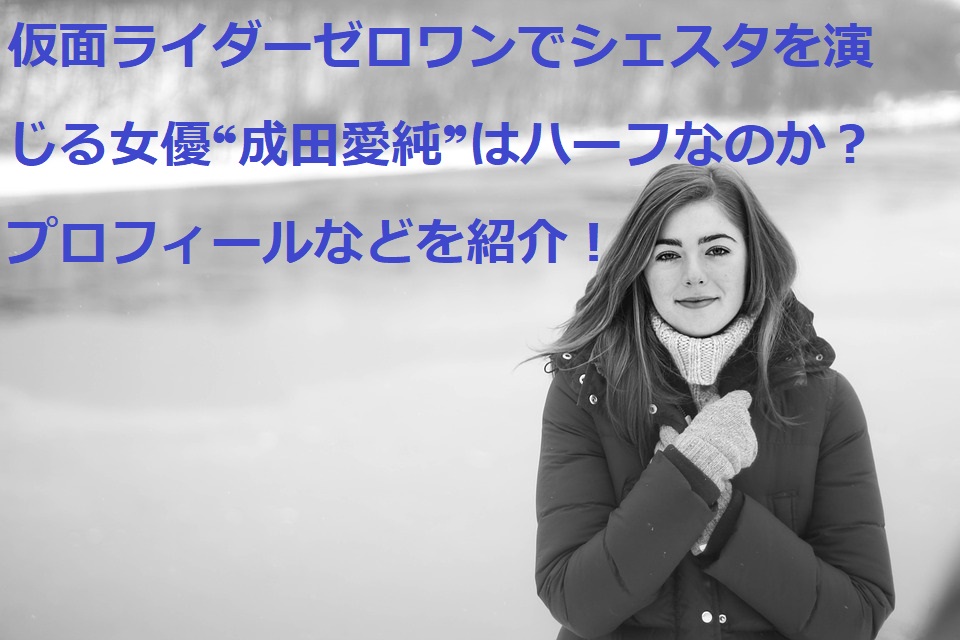 仮面ライダーゼロワンでシェスタを演じる女優“成田愛純”はハーフなのか？プロフィールなどを紹介！